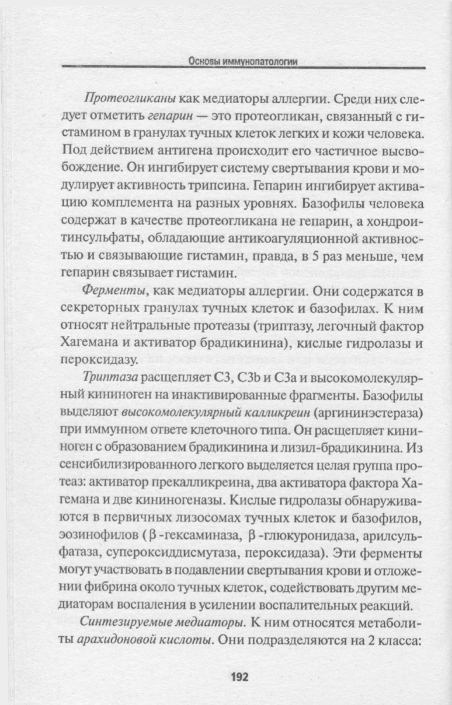 Основы иммунопатологии

Протеогликаны как медиаторы аллергии. Среди них следует отметить гепарин — это протеогликан, связанный с гистамином в гранулах тучных клеток легких и кожи человека. Под действием антигена происходит его частичное высвобождение. Он ингибирует систему свертывания крови и модулирует активность трипсина. Гепарин ингибирует активацию комплемента на разных уровнях. Базофилы человека содержат в качестве протеогликана не гепарин, а хондроитинсульфаты, обладающие антикоагуляционной активностью и связывающие гистамин, правда, в 5 раз меньше, чем гепарин связывает гистамин.

Ферменты, как медиаторы аллергии. Они содержатся в секреторных гранулах тучных клеток и базофилах. К ним относят нейтральные протеазы (триптазу, легочный фактор Хагемана и активатор брадикинина), кислые гидролазы и пероксидазу.

Триптаза расщепляет С3, С3b и С3а и высокомолекулярный кининоген на инактивированные фрагменты. Базофилы выделяют высокомолекулярный калликреин (аргининэстераза) при иммунном ответе клеточного типа. Он расщепляет кининоген с образованием брадикинина и лизил-брадикинина. Из сенсибилизированного легкого выделяется целая группа протеаз: активатор прекалликреина, два активатора фактора Хагемана и две кининогеназы. Кислые гидролазы обнаруживаются в первичных лизосомах тучных клеток и базофилов, эозинофилов (β -гексаминаза, β -глюкуронидаза, арилсульфатаза, супероксиддисмутаза, пероксидаза). Эти ферменты могут участвовать в подавлении свертывания крови и отложении фибрина около тучных клеток, содействовать другим медиаторам воспаления в усилении воспалительных реакций.

Синтезируемые медиаторы. К ним относятся метаболиты арахидоновой кислоты. Они подразделяются на 2 класса:

192